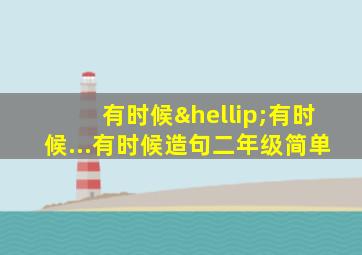 有时候&hellip;有时候…有时候造句二年级简单